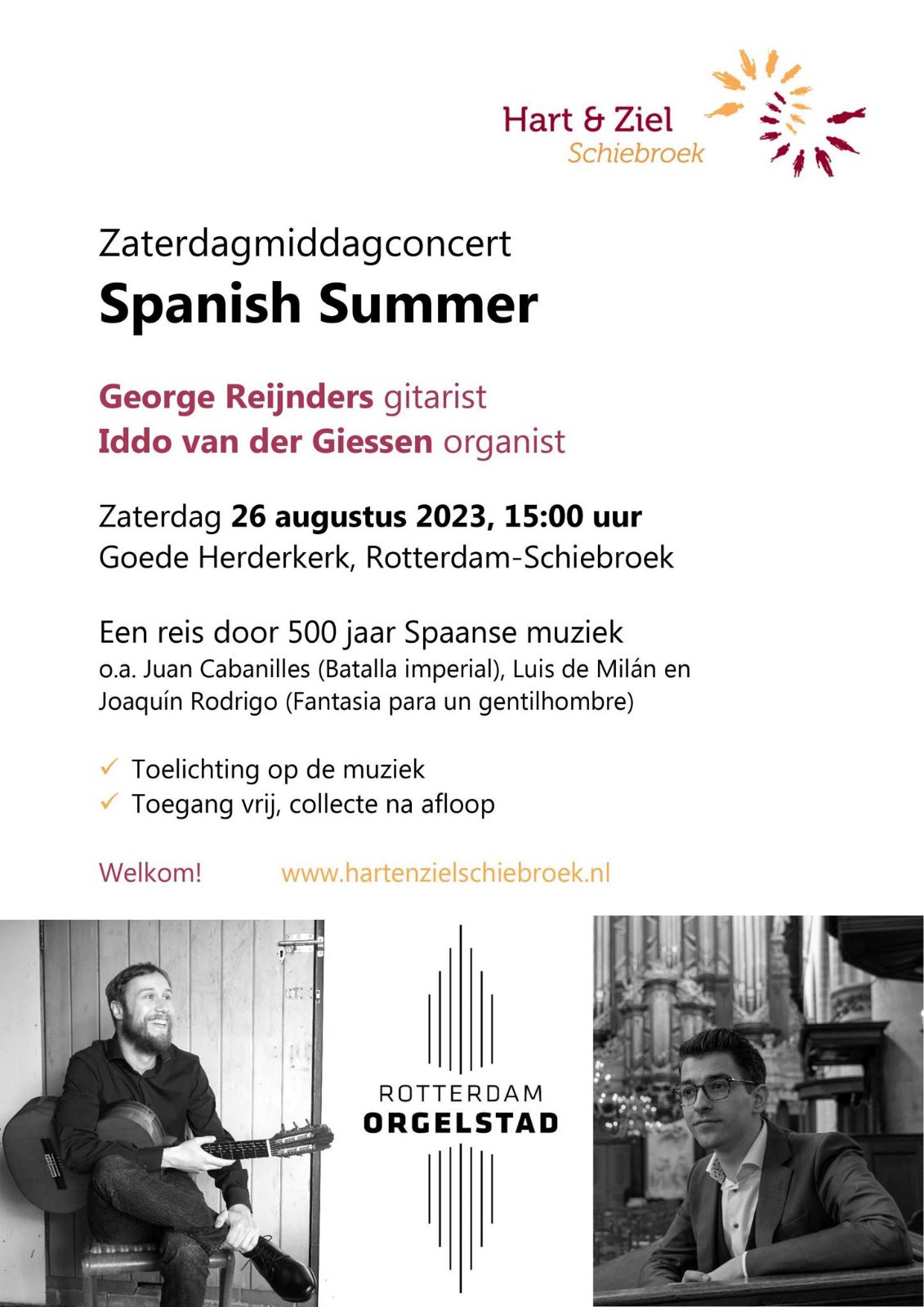 Hart & Ziel
Schiebroek

Zaterdagmiddagconcert
Spanish Summer

George Reijnders gitarist
Iddo van der Giessen organist

Zaterdag 26 augustus 2023, 15:00 uur
Goede Herderkerk, Rotterdam-Schiebroek

Een reis door 500 jaar Spaanse muziek
o.a. Juan Cabanilles (Batalla imperial), Luis de Milán en Joaquín Rodrigo (Fantasia para un gentilhombre)

✓ Toelichting op de muziek
✓ Toegang vrij, collecte na afloop

Welkom! www.hartenzielschiebroek.nl

ROTTERDAM
ORGELSTAD